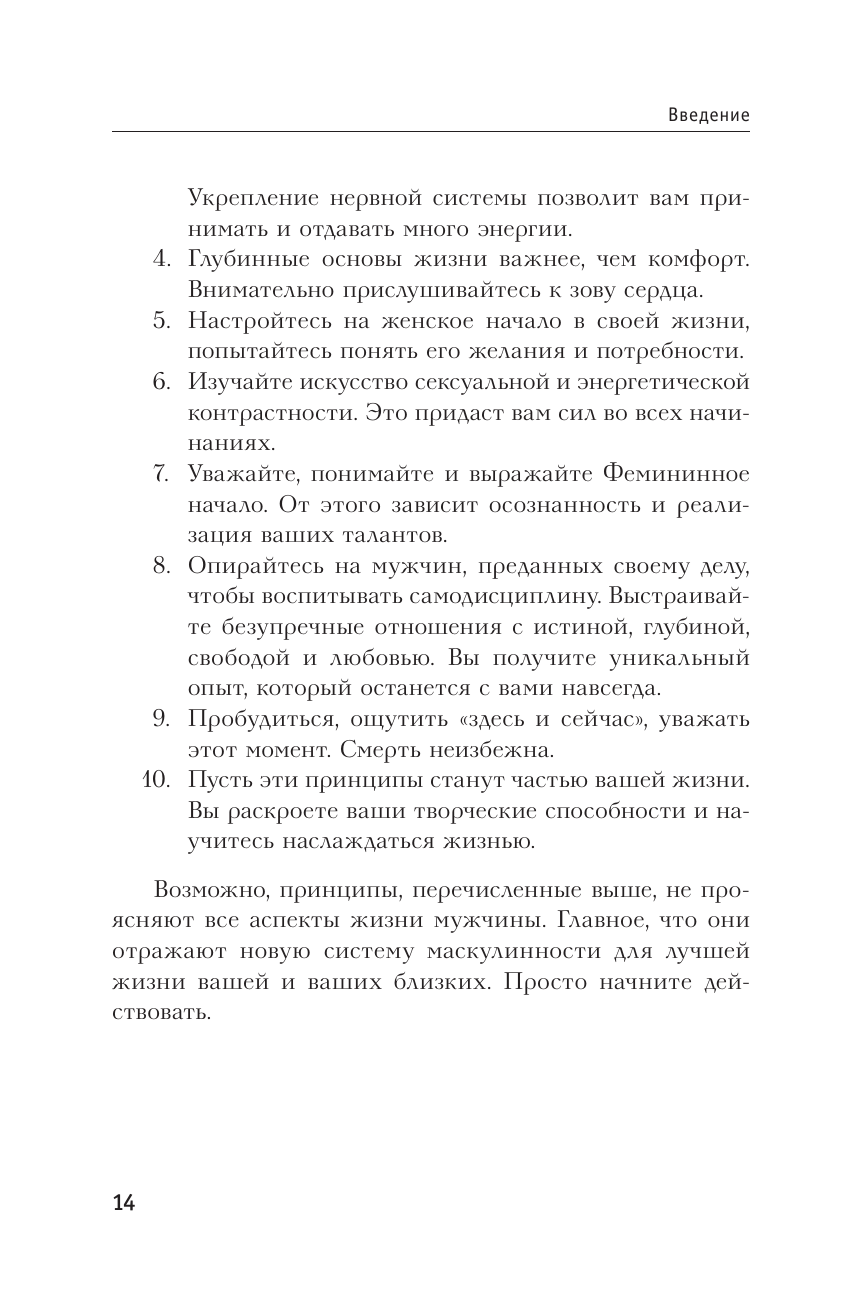 Введение

Укрепление нервной системы позволит вам принимать и отдавать много энергии.

4. Глубинные основы жизни важнее, чем комфорт. Внимательно прислушивайтесь к зову сердца.
5. Настройтесь на женское начало в своей жизни, попытайтесь понять его желания и потребности.
6. Изучайте искусство сексуальной и энергетической контрастности. Это придаст вам сил во всех начинаниях.
7. Уважайте, понимайте и выражайте Фемининное начало. От этого зависит осознанность и реализация ваших талантов.
8. Опирайтесь на мужчин, преданных своему делу, чтобы воспитывать самодисциплину. Выстраивайте безупречные отношения с истиной, глубиной, свободой и любовью. Вы получите уникальный опыт, который останется с вами навсегда.
9. Пробудиться, ощутить «здесь и сейчас», уважать этот момент. Смерть неизбежна.
10. Пусть эти принципы станут частью вашей жизни. Вы раскроете ваши творческие способности и научитесь наслаждаться жизнью.

Возможно, принципы, перечисленные выше, не проясняют все аспекты жизни мужчины. Главное, что они отражают новую систему маскулинности для лучшей жизни вашей и ваших близких. Просто начните действовать.

14